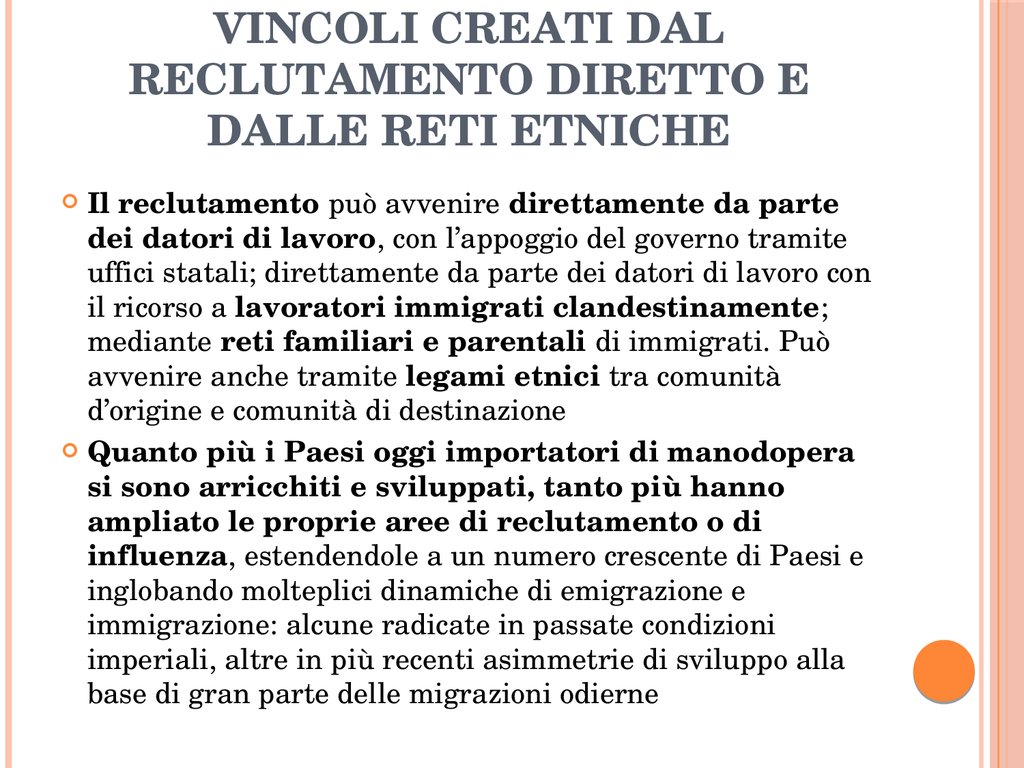 VINCOLI CREATI DAL RECLUTAMENTO DIRETTO E DALLE RETI ETNICHE

Il reclutamento può avvenire direttamente da parte dei datori di lavoro, con l'appoggio del governo tramite uffici statali; direttamente da parte dei datori di lavoro con il ricorso a lavoratori immigrati clandestinamente; mediante reti familiari e parentali di immigrati. Può avvenire anche tramite legami etnici tra comunità d'origine e comunità di destinazione

Quanto più i Paesi oggi importatori di manodopera si sono arricchiti e sviluppati, tanto più hanno ampliato le proprie aree di reclutamento o di influenza, estendendole a un numero crescente di Paesi e inglobando molteplici dinamiche di emigrazione e immigrazione: alcune radicate in passate condizioni imperiali, altre in più recenti asimmetrie di sviluppo alla base di gran parte delle migrazioni odierne